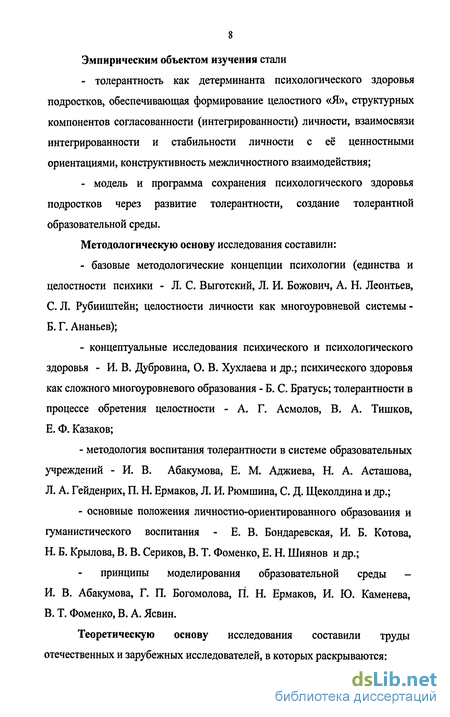 8

Эмпирическим объектом изучения стали

- толерантность как детерминанта психологического здоровья подростков, обеспечивающая формирование целостного «Я», структурных компонентов согласованности (интегрированности) личности, взаимосвязи интегрированности и стабильности личности с её ценностными ориентациями, конструктивность межличностного взаимодействия;

- модель и программа сохранения психологического здоровья подростков через развитие толерантности, создание толерантной образовательной среды.

Методологическую основу исследования составили:

- базовые методологические концепции психологии (единства и целостности психики - Л. С. Выготский, Л. И. Божович, А. Н. Леонтьев, С. Л. Рубинштейн; целостности личности как многоуровневой системы - Б. Г. Ананьев);

- концептуальные исследования психического и психологического здоровья - И. В. Дубровина, О. В. Хухлаева и др.; психического здоровья как сложного многоуровневого образования - Б. С. Братусь; толерантности в процессе обретения целостности - А. Г. Асмолов, В. А. Тишков, Е. Ф. Казаков;

- методология воспитания толерантности в системе образовательных учреждений - И. В. Абакумова, Е. М. Аджиева, Н. А. Асташова, Л. А. Гейденрих, П. Н. Ермаков, Л. И. Рюмшина, С. Д. Щеколдина и др.;

- основные положения личностно-ориентированного образования и гуманистического воспитания - Е. В. Бондаревская, И. Б. Котова, Н. Б. Крылова, В. В. Сериков, В. Т. Фоменко, Е. Н. Шиянов и др.;

- принципы моделирования образовательной среды – И. В. Абакумова, Г. П. Богомолова, П. Н. Ермаков, И. Ю. Каменева, В. Т. Фоменко, В. А. Ясвин.

Теоретическую основу исследования составили труды отечественных и зарубежных исследователей, в которых раскрываются:

dsLib.net
библиотека диссертаций